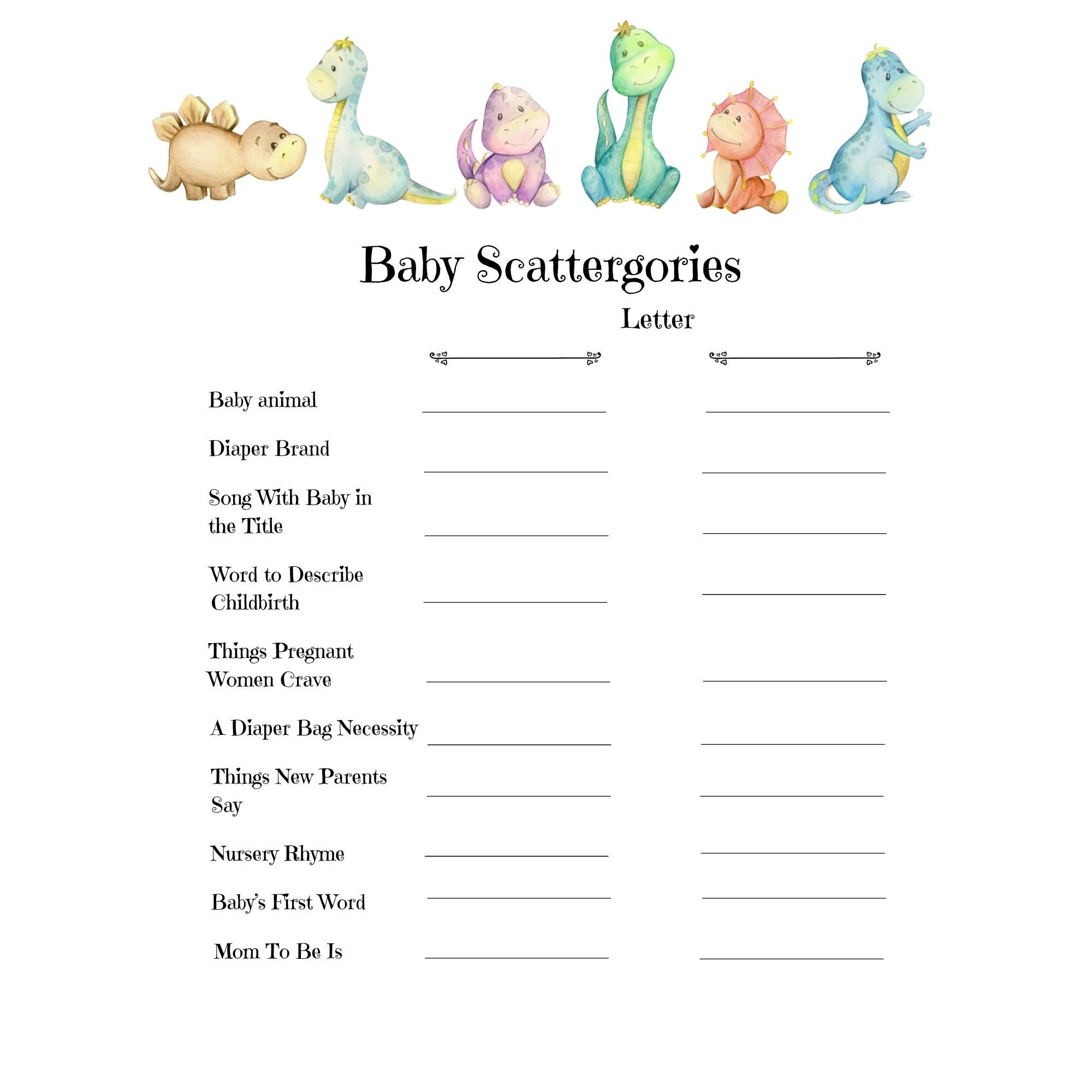 Baby Scattergories

Letter

Baby animal

Diaper Brand

Song With Baby in the Title

Word to Describe Childbirth

Things Pregnant Women Crave

A Diaper Bag Necessity

Things New Parents Say

Nursery Rhyme

Baby's First Word

Mom To Be Is